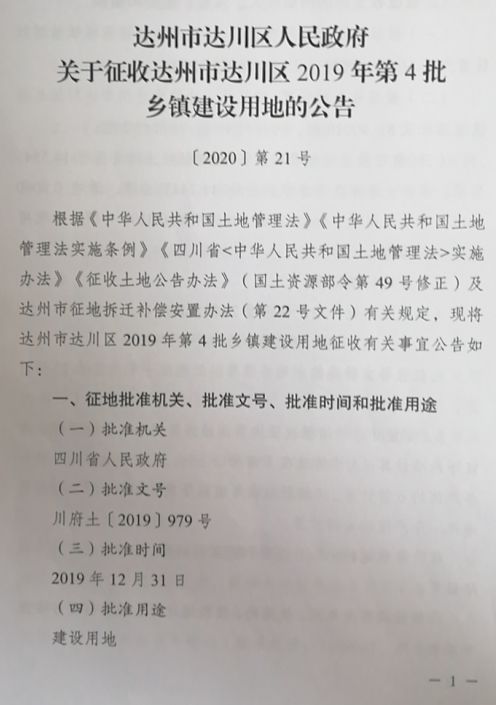 达州市达川区人民政府
关于征收达州市达川区 2019 年第 4 批
乡镇建设用地的公告

〔2020〕第 21 号

根据《中华人民共和国土地管理法》《中华人民共和国土地管理法实施条例》《四川省<中华人民共和国土地管理法>实施办法》《征收土地公告办法》（国土资源部令第 49 号修正）及达州市征地拆迁补偿安置办法（第 22 号文件）有关规定，现将达州市达川区 2019 年第 4 批乡镇建设用地征收有关事宜公告如下：

一、征地批准机关、批准文号、批准时间和批准用途

（一）批准机关

四川省人民政府

（二）批准文号

川府土〔2019〕979 号

（三）批准时间

2019 年 12 月 31 日

（四）批准用途

建设用地

— 1 —